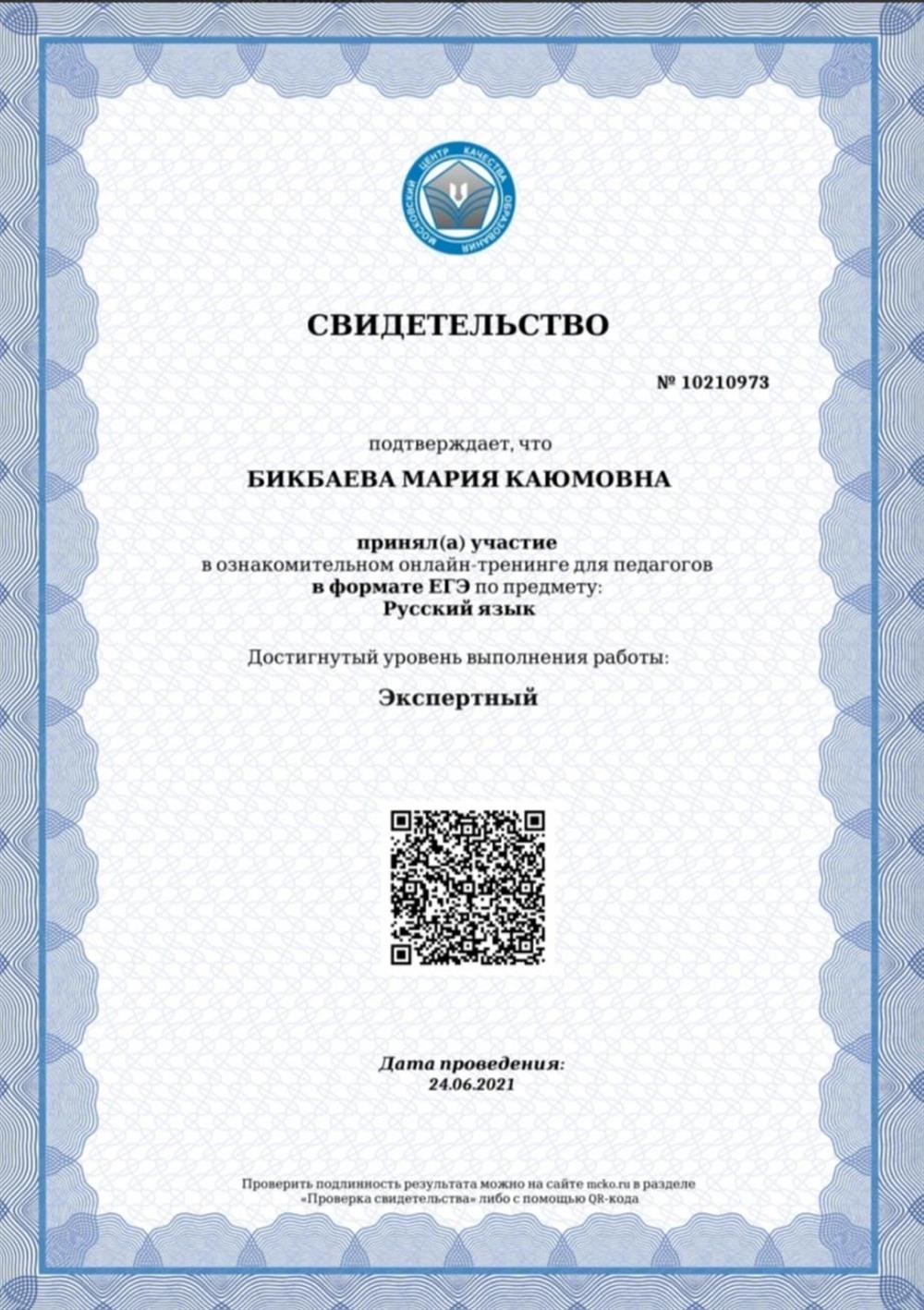 МОСКОВСКИЙ ЦЕНТР КАЧЕСТВА ОБРАЗОВАНИЯ

СВИДЕТЕЛЬСТВО

№ 10210973

подтверждает, что

БИКБАЕВА МАРИЯ КАЮМОВНА

принял(а) участие
в ознакомительном онлайн-тренинге для педагогов
в формате ЕГЭ по предмету:
Русский язык

Достигнутый уровень выполнения работы:

Экспертный

Дата проведения:
24.06.2021

Проверить подлинность результата можно на сайте mcko.ru в разделе «Проверка свидетельства» либо с помощью QR-кода